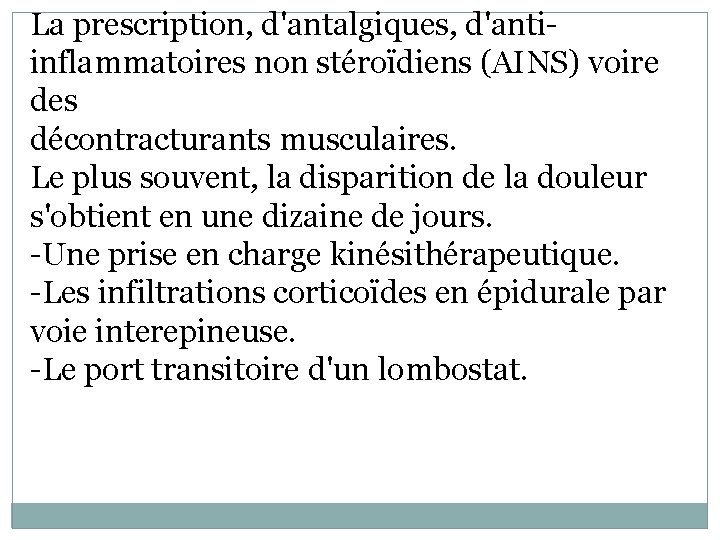 La prescription, d'antalgiques, d'anti-inflammatoires non stéroïdiens (AINS) voire des
décontracturants musculaires.
Le plus souvent, la disparition de la douleur s'obtient en une dizaine de jours.
-Une prise en charge kinésithérapeutique.
-Les infiltrations corticoïdes en épidurale par voie interepineuse.
-Le port transitoire d'un lombostat.